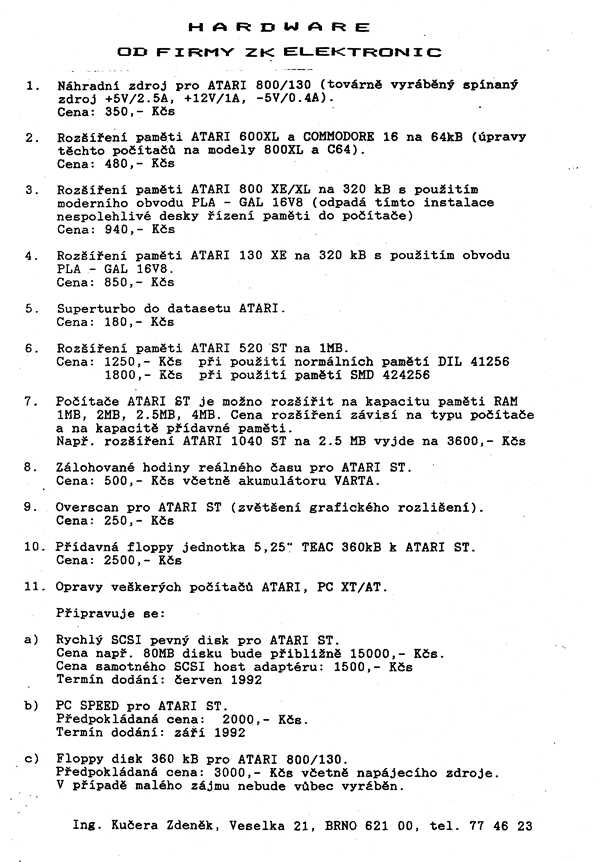 HARDWARE

OD FIRMY ZK ELEKTRONIC

1. Náhradní zdroj pro ATARI 800/130 (továrně vyráběný spínaný zdroj +5V/2.5A, +12V/1A, -5V/0.4A).
Cena: 350,- Kčs

2. Rozšíření paměti ATARI 600XL a COMMODORE 16 na 64kB (úpravy těchto počítačů na modely 800XL a C64).
Cena: 480,- Kčs

3. Rozšíření paměti ATARI 800 XE/XL na 320 kB s použitím moderního obvodu PLA - GAL 16V8 (odpadá tímto instalace nespolehlivé desky řízení paměti do počítače)
Cena: 940,- Kčs

4. Rozšíření paměti ATARI 130 XE na 320 kB s použitím obvodu PLA - GAL 16V8.
Cena: 850,- Kčs

5. Superturbo do datasetu ATARI.
Cena: 180,- Kčs

6. Rozšíření paměti ATARI 520 ST na 1MB.
Cena: 1250,- Kčs při použití normálních pamětí DIL 41256
1800,- Kčs při použití pamětí SMD 424256

7. Počítače ATARI ST je možno rozšířit na kapacitu paměti RAM 1MB, 2MB, 2.5MB, 4MB. Cena rozšíření závisí na typu počítače a na kapacitě přídavné paměti.
Např. rozšíření ATARI 1040 ST na 2.5 MB vyjde na 3600,- Kčs

8. Zálohované hodiny reálného času pro ATARI ST.
Cena: 500,- Kčs včetně akumulátoru VARTA.

9. Overscan pro ATARI ST (zvětšení grafického rozlišení).
Cena: 250,- Kčs

10. Přídavná floppy jednotka 5,25" TEAC 360kB k ATARI ST.
Cena: 2500,- Kčs

11. Opravy veškerých počítačů ATARI, PC XT/AT.

Připravuje se:

a) Rychlý SCSI pevný disk pro ATARI ST.
Cena např. 80MB disku bude přibližně 15000,- Kčs.
Cena samotného SCSI host adaptéru: 1500,- Kčs
Termín dodání: červen 1992

b) PC SPEED pro ATARI ST.
Předpokládaná cena: 2000,- Kčs.
Termín dodání: září 1992

c) Floppy disk 360 kB pro ATARI 800/130.
Předpokládaná cena: 3000,- Kčs včetně napájecího zdroje.
V případě malého zájmu nebude vůbec vyráběn.

Ing. Kučera Zdeněk, Veselka 21, BRNO 621 00, tel. 77 46 23